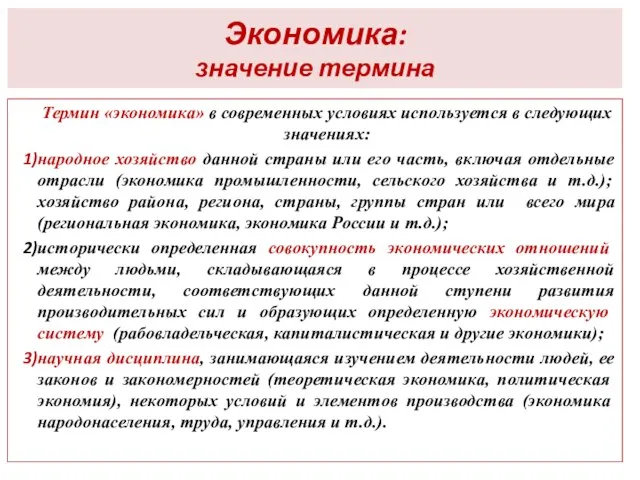 Экономика:
значение термина

Термин «экономика» в современных условиях используется в следующих значениях:

1)народное хозяйство данной страны или его часть, включая отдельные отрасли (экономика промышленности, сельского хозяйства и т.д.); хозяйство района, региона, страны, группы стран или всего мира (региональная экономика, экономика России и т.д.);

2)исторически определенная совокупность экономических отношений между людьми, складывающаяся в процессе хозяйственной деятельности, соответствующих данной ступени развития производительных сил и образующих определенную экономическую систему (рабовладельческая, капиталистическая и другие экономики);

3)научная дисциплина, занимающаяся изучением деятельности людей, ее законов и закономерностей (теоретическая экономика, политическая экономия), некоторых условий и элементов производства (экономика народонаселения, труда, управления и т.д.).